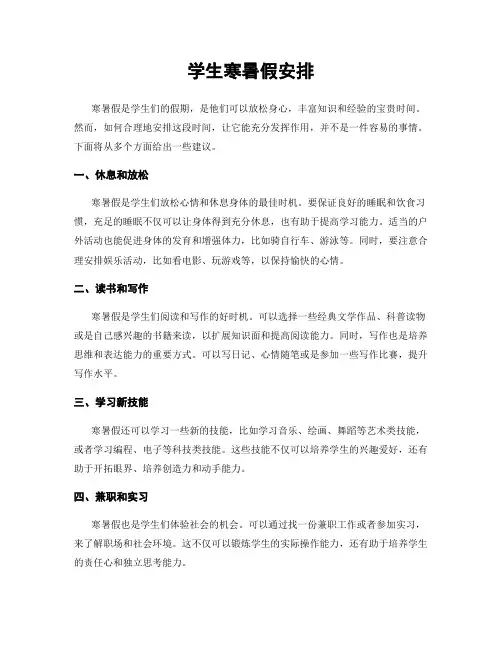 学生寒暑假安排

寒暑假是学生们的假期，是他们可以放松身心，丰富知识和经验的宝贵时间。然而，如何合理地安排这段时间，让它能充分发挥作用，并不是一件容易的事情。下面将从多个方面给出一些建议。

一、休息和放松

寒暑假是学生们放松心情和休息身体的最佳时机。要保证良好的睡眠和饮食习惯，充足的睡眠不仅可以让身体得到充分休息，也有助于提高学习能力。适当的户外活动也能促进身体的发育和增强体力，比如骑自行车、游泳等。同时，要注意合理安排娱乐活动，比如看电影、玩游戏等，以保持愉快的心情。

二、读书和写作

寒暑假是学生们阅读和写作的好时机。可以选择一些经典文学作品、科普读物或是自己感兴趣的书籍来读，以扩展知识面和提高阅读能力。同时，写作也是培养思维和表达能力的重要方式。可以写日记、心情随笔或是参加一些写作比赛，提升写作水平。

三、学习新技能

寒暑假还可以学习一些新的技能，比如学习音乐、绘画、舞蹈等艺术类技能，或者学习编程、电子等科技类技能。这些技能不仅可以培养学生的兴趣爱好，还有助于开拓眼界、培养创造力和动手能力。

四、兼职和实习

寒暑假也是学生们体验社会的机会。可以通过找一份兼职工作或者参加实习，来了解职场和社会环境。这不仅可以锻炼学生的实际操作能力，还有助于培养学生的责任心和独立思考能力。